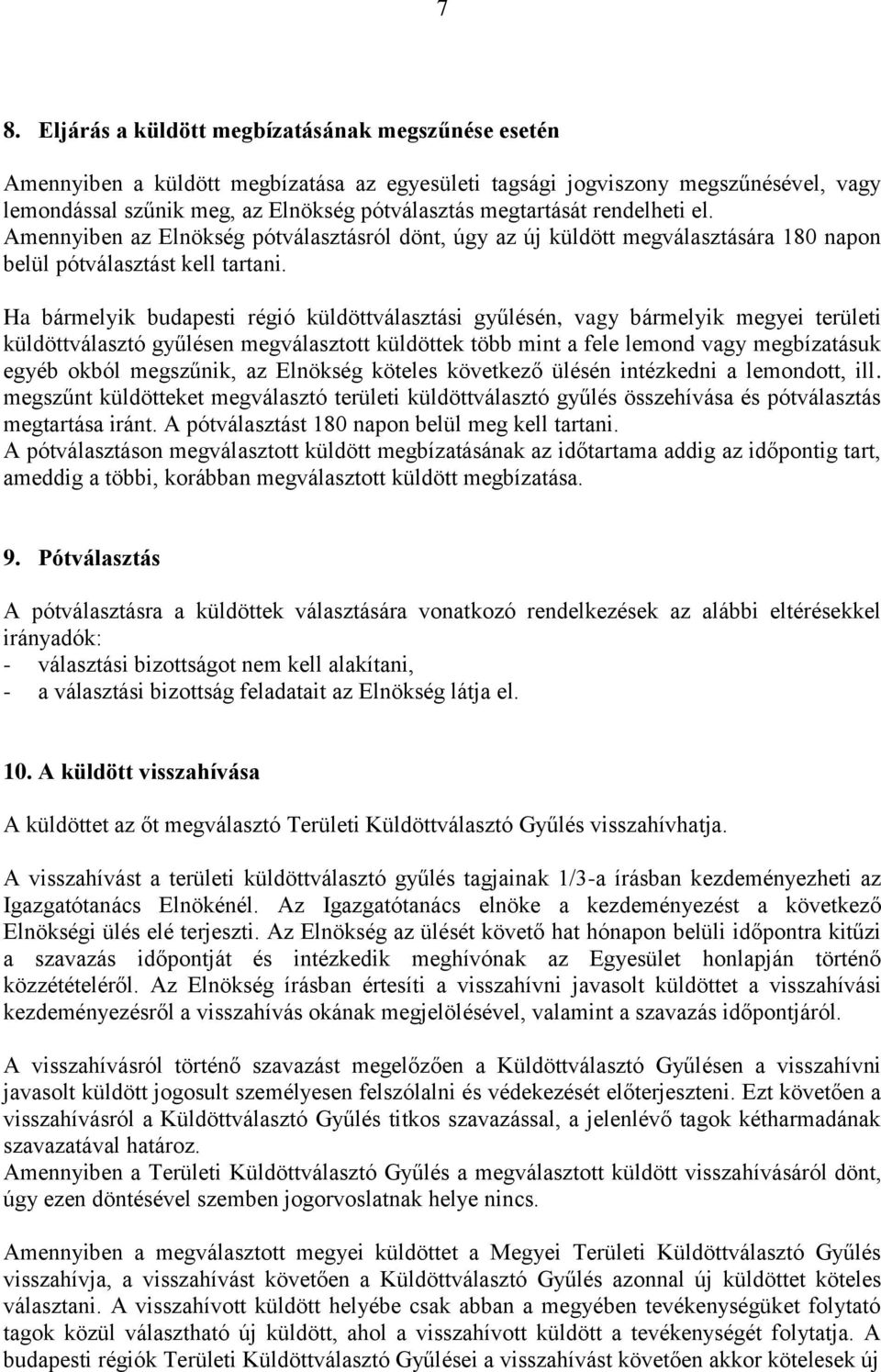 7

8. Eljárás a küldött megbízatásának megszűnése esetén

Amennyiben a küldött megbízatása az egyesületi tagsági jogviszony megszűnésével, vagy lemondással szűnik meg, az Elnökség pótválasztás megtartását rendelheti el. Amennyiben az Elnökség pótválasztásról dönt, úgy az új küldött megválasztására 180 napon belül pótválasztást kell tartani.

Ha bármelyik budapesti régió küldöttválasztási gyűlésén, vagy bármelyik megyei területi küldöttválasztó gyűlésen megválasztott küldöttek több mint a fele lemond vagy megbízatásuk egyéb okból megszűnik, az Elnökség köteles következő ülésén intézkedni a lemondott, ill. megszűnt küldötteket megválasztó területi küldöttválasztó gyűlés összehívása és pótválasztás megtartása iránt. A pótválasztást 180 napon belül meg kell tartani.
A pótválasztáson megválasztott küldött megbízatásának az időtartama addig az időpontig tart, ameddig a többi, korábban megválasztott küldött megbízatása.

9. Pótválasztás

A pótválasztásra a küldöttek választására vonatkozó rendelkezések az alábbi eltérésekkel irányadók:
- választási bizottságot nem kell alakítani,
- a választási bizottság feladatait az Elnökség látja el.

10. A küldött visszahívása

A küldöttet az őt megválasztó Területi Küldöttválasztó Gyűlés visszahívhatja.

A visszahívást a területi küldöttválasztó gyűlés tagjainak 1/3-a írásban kezdeményezheti az Igazgatótanács Elnökénél. Az Igazgatótanács elnöke a kezdeményezést a következő Elnökségi ülés elé terjeszti. Az Elnökség az ülését követő hat hónapon belüli időpontra kitűzi a szavazás időpontját és intézkedik meghívónak az Egyesület honlapján történő közzétételéről. Az Elnökség írásban értesíti a visszahívni javasolt küldöttet a visszahívási kezdeményezésről a visszahívás okának megjelölésével, valamint a szavazás időpontjáról.

A visszahívásról történő szavazást megelőzően a Küldöttválasztó Gyűlésen a visszahívni javasolt küldött jogosult személyesen felszólalni és védekezését előterjeszteni. Ezt követően a visszahívásról a Küldöttválasztó Gyűlés titkos szavazással, a jelenlévő tagok kétharmadának szavazatával határoz.
Amennyiben a Területi Küldöttválasztó Gyűlés a megválasztott küldött visszahívásáról dönt, úgy ezen döntésével szemben jogorvoslatnak helye nincs.

Amennyiben a megválasztott megyei küldöttet a Megyei Területi Küldöttválasztó Gyűlés visszahívja, a visszahívást követően a Küldöttválasztó Gyűlés azonnal új küldöttet köteles választani. A visszahívott küldött helyébe csak abban a megyében tevékenységüket folytató tagok közül választható új küldött, ahol a visszahívott küldött a tevékenységét folytatja. A budapesti régiók Területi Küldöttválasztó Gyűlései a visszahívást követően akkor kötelesek új